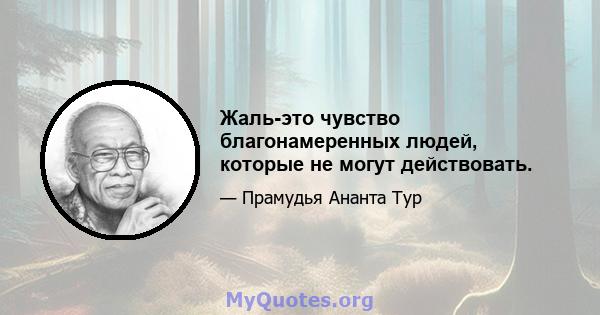 Жаль-это чувство благонамеренных людей, которые не могут действовать.

— Прамудья Ананта Тур

MyQuotes.org